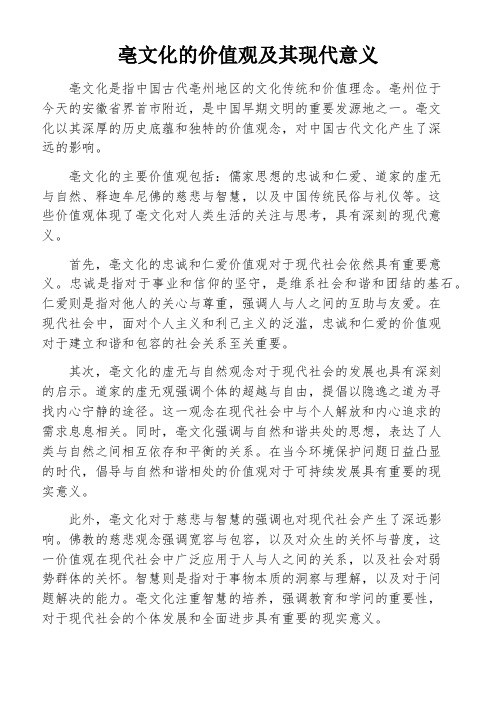 亳文化的价值观及其现代意义

亳文化是指中国古代亳州地区的文化传统和价值理念。亳州位于今天的安徽省界首市附近，是中国早期文明的重要发源地之一。亳文化以其深厚的历史底蕴和独特的价值观念，对中国古代文化产生了深远的影响。

亳文化的主要价值观包括：儒家思想的忠诚和仁爱、道家的虚无与自然、释迦牟尼佛的慈悲与智慧，以及中国传统民俗与礼仪等。这些价值观体现了亳文化对人类生活的关注与思考，具有深刻的现代意义。

首先，亳文化的忠诚和仁爱价值观对于现代社会依然具有重要意义。忠诚是指对于事业和信仰的坚守，是维系社会和谐和团结的基石。仁爱则是指对他人的关心与尊重，强调人与人之间的互助与友爱。在现代社会中，面对个人主义和利己主义的泛滥，忠诚和仁爱的价值观对于建立和谐和包容的社会关系至关重要。

其次，亳文化的虚无与自然观念对于现代社会的发展也具有深刻的启示。道家的虚无观强调个体的超越与自由，提倡以隐逸之道为寻找内心宁静的途径。这一观念在现代社会中与个人解放和内心追求的需求息息相关。同时，亳文化强调与自然和谐共处的思想，表达了人类与自然之间相互依存和平衡的关系。在当今环境保护问题日益凸显的时代，倡导与自然和谐相处的价值观对于可持续发展具有重要的现实意义。

此外，亳文化对于慈悲与智慧的强调也对现代社会产生了深远影响。佛教的慈悲观念强调宽容与包容，以及对众生的关怀与普度，这一价值观在现代社会中广泛应用于人与人之间的关系，以及社会对弱势群体的关怀。智慧则是指对于事物本质的洞察与理解，以及对于问题解决的能力。亳文化注重智慧的培养，强调教育和学问的重要性，对于现代社会的个体发展和全面进步具有重要的现实意义。